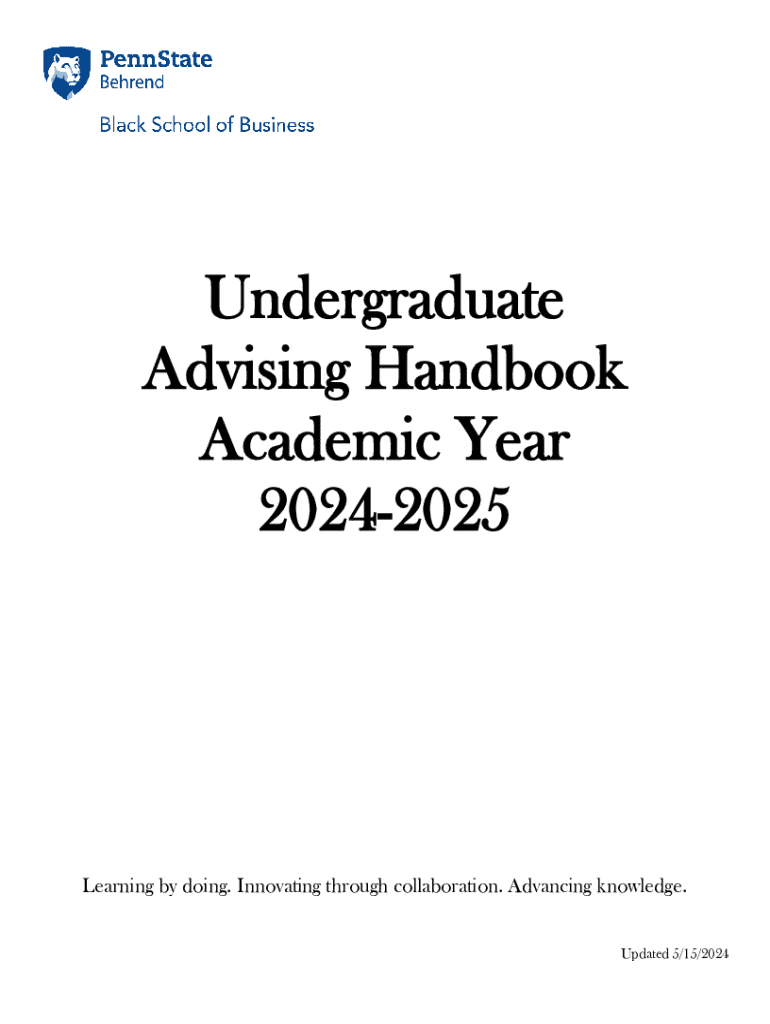 PennState
Behrend

Black School of Business

Undergraduate
Advising Handbook
Academic Year
2024-2025

Learning by doing. Innovating through collaboration. Advancing knowledge.

Updated 5/15/2024